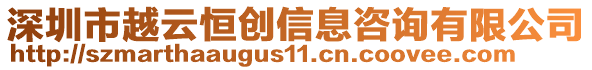 深圳市越云恒创信息咨询有限公司
http://szmarthaaugus11.cn.coovee.com